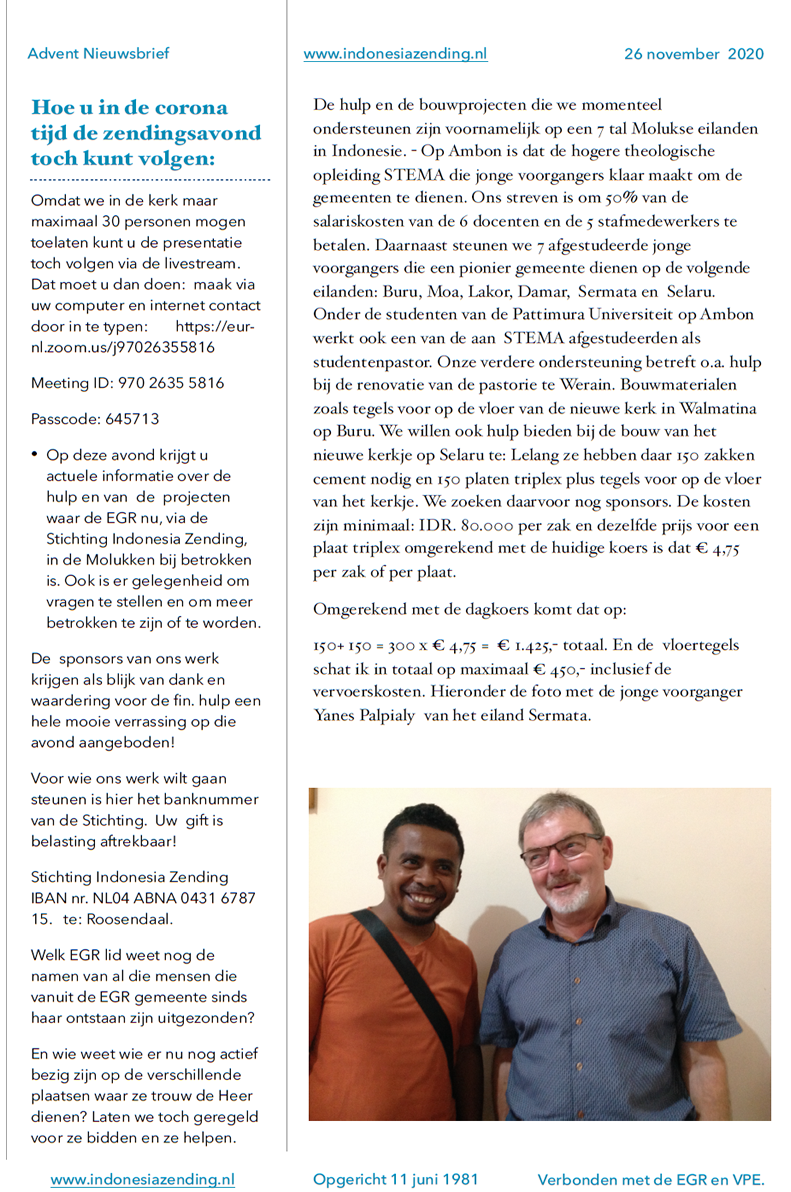 Advent Nieuwsbrief www.indonesiazending.nl 26 november 2020

Hoe u in de corona tijd de zendingsavond toch kunt volgen:

Omdat we in de kerk maar maximaal 30 personen mogen toelaten kunt u de presentatie toch volgen via de livestream. Dat moet u dan doen: maak via uw computer en internet contact door in te typen: https://eur-nl.zoom.us/j97026355816

Meeting ID: 970 2635 5816

Passcode: 645713

• Op deze avond krijgt u actuele informatie over de hulp en van de projecten waar de EGR nu, via de Stichting Indonesia Zending, in de Molukken bij betrokken is. Ook is er gelegenheid om vragen te stellen en om meer betrokken te zijn of te worden.

De sponsors van ons werk krijgen als blijk van dank en waardering voor de fin. hulp een hele mooie verrassing op die avond aangeboden!

Voor wie ons werk wilt gaan steunen is hier het banknummer van de Stichting. Uw gift is belasting aftrekbaar!

Stichting Indonesia Zending IBAN nr. NL04 ABNA 0431 6787 15. te: Roosendaal.

Welk EGR lid weet nog de namen van al die mensen die vanuit de EGR gemeente sinds haar ontstaan zijn uitgezonden?

En wie weet wie er nu nog actief bezig zijn op de verschillende plaatsen waar ze trouw de Heer dienen? Laten we toch geregeld voor ze bidden en ze helpen.

De hulp en de bouwprojecten die we momenteel ondersteunen zijn voornamelijk op een 7 tal Molukse eilanden in Indonesie. - Op Ambon is dat de hogere theologische opleiding STEMA die jonge voorgangers klaar maakt om de gemeenten te dienen. Ons streven is om 50% van de salariskosten van de 6 docenten en de 5 stafmedewerkers te betalen. Daarnaast steunen we 7 afgestudeerde jonge voorgangers die een pionier gemeente dienen op de volgende eilanden: Buru, Moa, Lakor, Damar, Sermata en Selaru. Onder de studenten van de Pattimura Universiteit op Ambon werkt ook een van de aan STEMA afgestudeerden als studentenpastor. Onze verdere ondersteuning betreft o.a. hulp bij de renovatie van de pastorie te Werain. Bouwmaterialen zoals tegels voor op de vloer van de nieuwe kerk in Walmatina op Buru. We willen ook hulp bieden bij de bouw van het nieuwe kerkje op Selaru te: Lelang ze hebben daar 150 zakken cement nodig en 150 platen triplex plus tegels voor op de vloer van het kerkje. We zoeken daarvoor nog sponsors. De kosten zijn minimaal: IDR. 80.000 per zak en dezelfde prijs voor een plaat triplex omgerekend met de huidige koers is dat € 4,75 per zak of per plaat.

Omgerekend met de dagkoers komt dat op:

150+ 150 = 300 x € 4,75 = € 1.425,- totaal. En de vloertegels schat ik in totaal op maximaal € 450,- inclusief de vervoerskosten. Hieronder de foto met de jonge voorganger Yanes Palpialy van het eiland Sermata.

www.indonesiazending.nl Opgericht 11 juni 1981 Verbonden met de EGR en VPE.